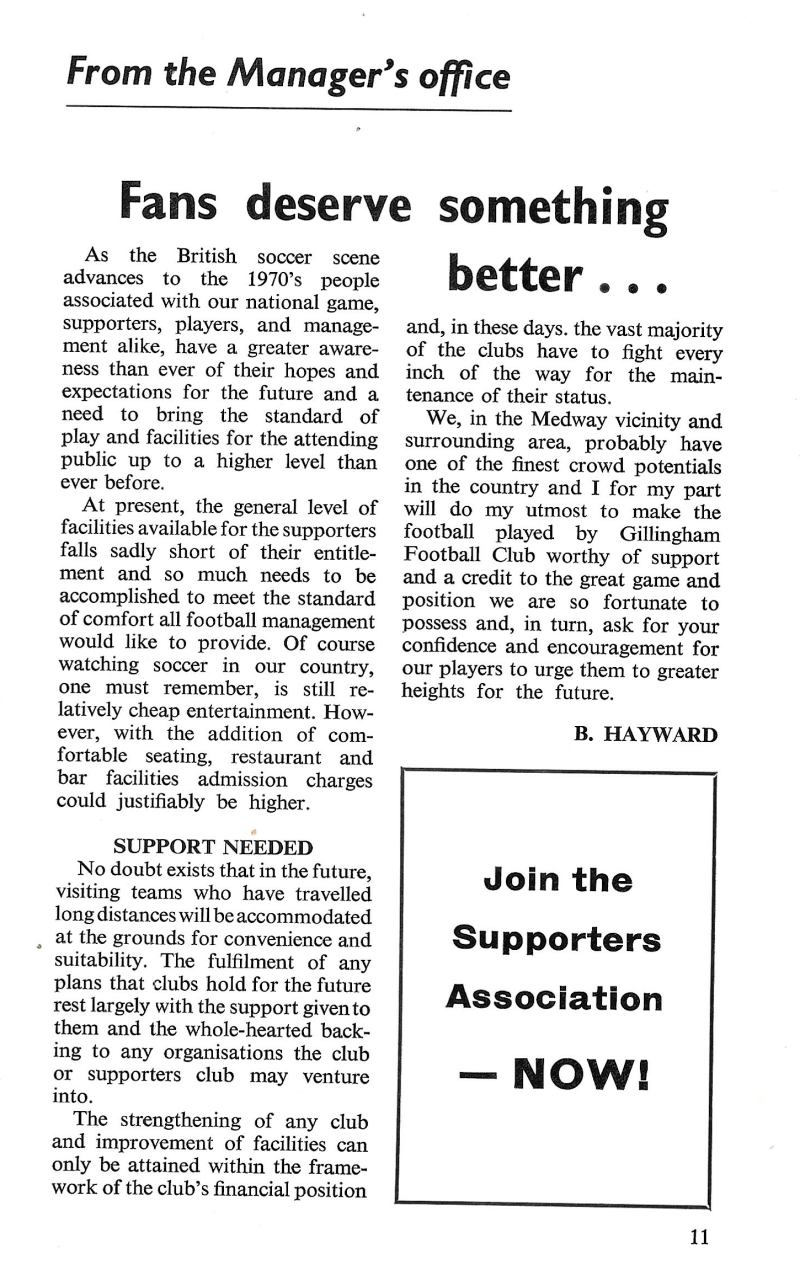 From the Manager's office

Fans deserve something better . . .

As the British soccer scene advances to the 1970's people associated with our national game, supporters, players, and management alike, have a greater awareness than ever of their hopes and expectations for the future and a need to bring the standard of play and facilities for the attending public up to a higher level than ever before.

At present, the general level of facilities available for the supporters falls sadly short of their entitlement and so much needs to be accomplished to meet the standard of comfort all football management would like to provide. Of course watching soccer in our country, one must remember, is still relatively cheap entertainment. However, with the addition of comfortable seating, restaurant and bar facilities admission charges could justifiably be higher.

SUPPORT NEEDED

No doubt exists that in the future, visiting teams who have travelled long distances will be accommodated at the grounds for convenience and suitability. The fulfilment of any plans that clubs hold for the future rest largely with the support given to them and the whole-hearted backing to any organisations the club or supporters club may venture into.

The strengthening of any club and improvement of facilities can only be attained within the framework of the club's financial position and, in these days. the vast majority of the clubs have to fight every inch of the way for the maintenance of their status.

We, in the Medway vicinity and surrounding area, probably have one of the finest crowd potentials in the country and I for my part will do my utmost to make the football played by Gillingham Football Club worthy of support and a credit to the great game and position we are so fortunate to possess and, in turn, ask for your confidence and encouragement for our players to urge them to greater heights for the future.

B. HAYWARD

Join the Supporters Association — NOW!

11